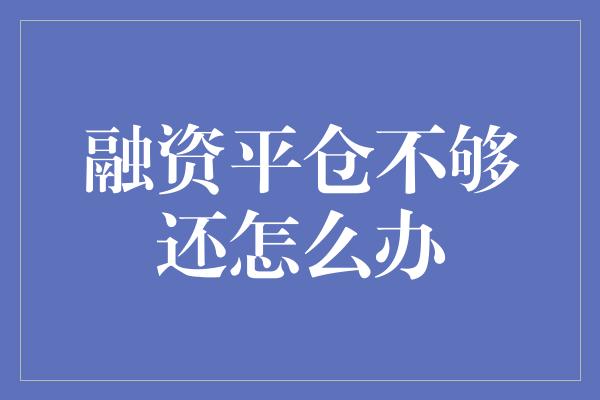 融资平仓不够还怎么办